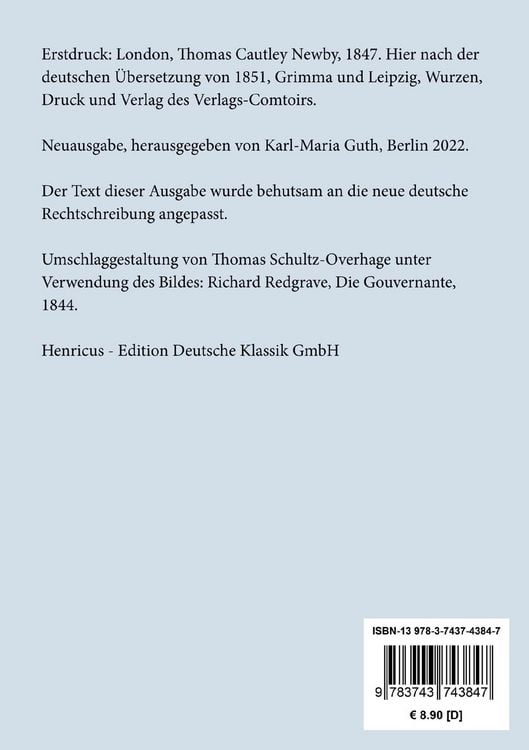 Erstdruck: London, Thomas Cautley Newby, 1847. Hier nach der deutschen Übersetzung von 1851, Grimma und Leipzig, Wurzen, Druck und Verlag des Verlags-Comtoirs.

Neuausgabe, herausgegeben von Karl-Maria Guth, Berlin 2022.

Der Text dieser Ausgabe wurde behutsam an die neue deutsche Rechtschreibung angepasst.

Umschlaggestaltung von Thomas Schultz-Overhage unter Verwendung des Bildes: Richard Redgrave, Die Gouvernante, 1844.

Henricus - Edition Deutsche Klassik GmbH

ISBN-13 978-3-7437-4384-7

9 783743 743847

€ 8.90 [D]